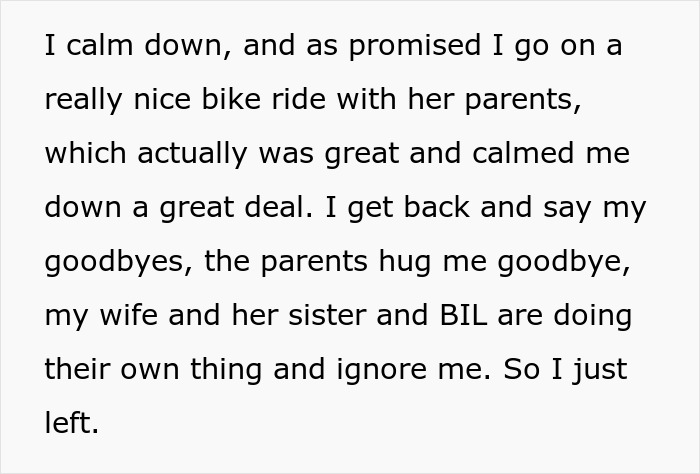 I calm down, and as promised I go on a really nice bike ride with her parents, which actually was great and calmed me down a great deal. I get back and say my goodbyes, the parents hug me goodbye, my wife and her sister and BIL are doing their own thing and ignore me. So I just left.